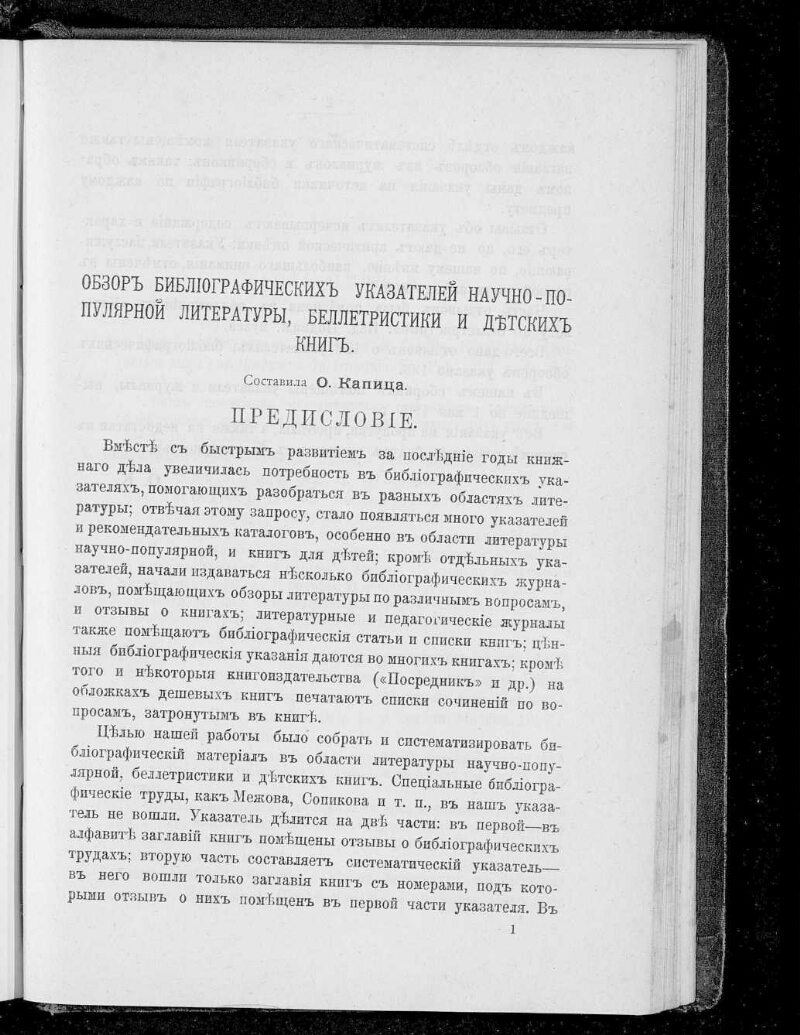 ОБЗОРЪ БИБЛІОГРАФИЧЕСКИХЪ УКАЗАТЕЛЕЙ НАУЧНО-ПОПУЛЯРНОЙ ЛИТЕРАТУРЫ, БЕЛЛЕТРИСТИКИ И ДѢТСКИХЪ КНИГЪ.

Составила О. Капица.

ПРЕДИСЛОВІЕ.

Вмѣстѣ съ быстрымъ развитіемъ за послѣдніе годы книжнаго дѣла увеличилась потребность въ библіографическихъ указателяхъ, помогающихъ разобраться въ разныхъ областяхъ литературы; отвѣчая этому запросу, стало появляться много указателей и рекомендательныхъ каталоговъ, особенно въ области литературы научно-популярной, и книгъ для дѣтей; кромѣ отдѣльныхъ указателей, начали издаваться нѣсколько библіографическихъ журналовъ, помѣщающихъ обзоры литературы по различнымъ вопросамъ, и отзывы о книгахъ; литературные и педагогическіе журналы также помѣщаютъ библіографическія статьи и списки книгъ; цѣнныя библіографическія указанія даются во многихъ книгахъ; кромѣ того и нѣкоторыя книгоиздательства («Посредникъ» и др.) на обложкахъ дешевыхъ книгъ печатаютъ списки сочиненій по вопросамъ, затронутымъ въ книгѣ.

Цѣлью нашей работы было собрать и систематизировать библіографическій матеріалъ въ области литературы научно-популярной, беллетристики и дѣтскихъ книгъ. Спеціальные библіографическіе труды, какъ Межова, Сопикова и т. п., въ нашъ указатель не вошли. Указатель дѣлится на двѣ части: въ первой—въ алфавитѣ заглавій книгъ помѣщены отзывы о библіографическихъ трудахъ; вторую часть составляетъ систематическій указатель—въ него вошли только заглавія книгъ съ номерами, подъ которыми отзывъ о нихъ помѣщенъ въ первой части указателя. Въ

1